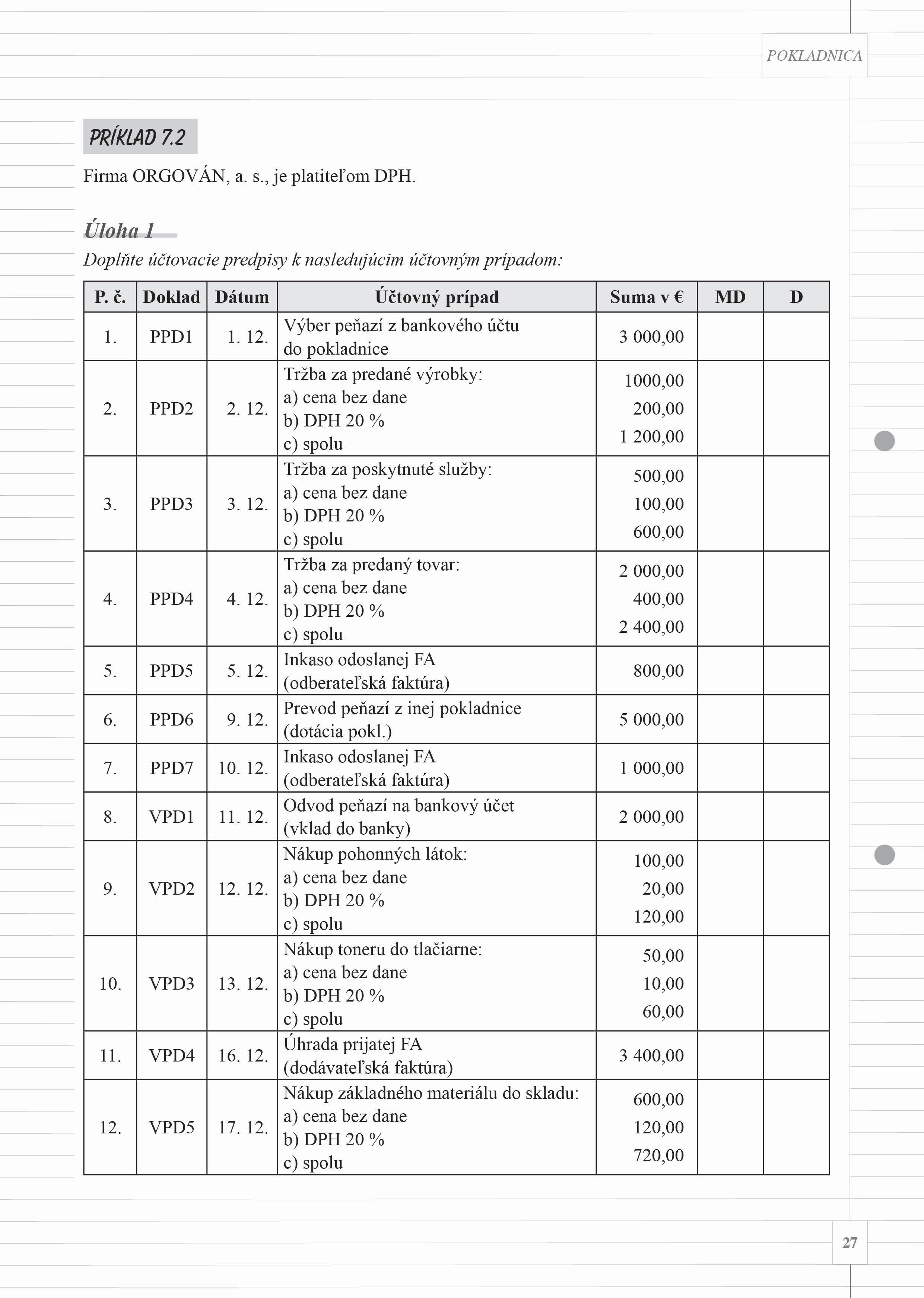 POKLADNICA

PRÍKLAD 7.2

Firma ORGOVÁN, a. s., je platiteľom DPH.

Úloha 1

Doplňte účtovacie predpisy k nasledujúcim účtovným prípadom:

| P. č. | Doklad | Dátum | Účtovný prípad | Suma v € | MD | D |
|---|---|---|---|---|---|---|
| 1. | PPD1 | 1. 12. | Výber peňazí z bankového účtu do pokladnice | 3 000,00 | | |
| 2. | PPD2 | 2. 12. | Tržba za predané výrobky: a) cena bez dane b) DPH 20 % c) spolu | 1000,00 200,00 1 200,00 | | |
| 3. | PPD3 | 3. 12. | Tržba za poskytnuté služby: a) cena bez dane b) DPH 20 % c) spolu | 500,00 100,00 600,00 | | |
| 4. | PPD4 | 4. 12. | Tržba za predaný tovar: a) cena bez dane b) DPH 20 % c) spolu | 2 000,00 400,00 2 400,00 | | |
| 5. | PPD5 | 5. 12. | Inkaso odoslanej FA (odberateľská faktúra) | 800,00 | | |
| 6. | PPD6 | 9. 12. | Prevod peňazí z inej pokladnice (dotácia pokl.) | 5 000,00 | | |
| 7. | PPD7 | 10. 12. | Inkaso odoslanej FA (odberateľská faktúra) | 1 000,00 | | |
| 8. | VPD1 | 11. 12. | Odvod peňazí na bankový účet (vklad do banky) | 2 000,00 | | |
| 9. | VPD2 | 12. 12. | Nákup pohonných látok: a) cena bez dane b) DPH 20 % c) spolu | 100,00 20,00 120,00 | | |
| 10. | VPD3 | 13. 12. | Nákup toneru do tlačiarne: a) cena bez dane b) DPH 20 % c) spolu | 50,00 10,00 60,00 | | |
| 11. | VPD4 | 16. 12. | Úhrada prijatej FA (dodávateľská faktúra) | 3 400,00 | | |
| 12. | VPD5 | 17. 12. | Nákup základného materiálu do skladu: a) cena bez dane b) DPH 20 % c) spolu | 600,00 120,00 720,00 | | |

27